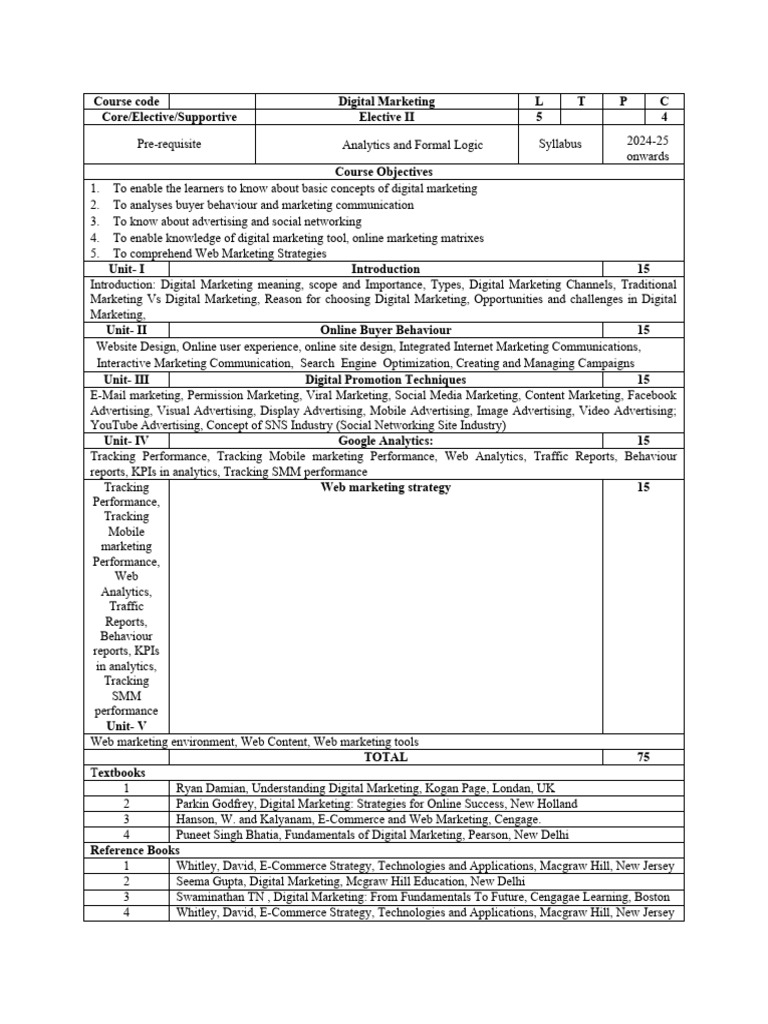 | Course code | | Digital Marketing | L | T | P | C |
|---|---|---|---|---|---|---|
| Core/Elective/Supportive | | Elective II | 5 | | | 4 |
| Pre-requisite | | Analytics and Formal Logic | Syllabus | | 2024-25 onwards | |

Course Objectives

1. To enable the learners to know about basic concepts of digital marketing
2. To analyses buyer behaviour and marketing communication
3. To know about advertising and social networking
4. To enable knowledge of digital marketing tool, online marketing matrixes
5. To comprehend Web Marketing Strategies

| Unit- I | Introduction | 15 |
|---|---|---|

Introduction: Digital Marketing meaning, scope and Importance, Types, Digital Marketing Channels, Traditional Marketing Vs Digital Marketing, Reason for choosing Digital Marketing, Opportunities and challenges in Digital Marketing,

| Unit- II | Online Buyer Behaviour | 15 |
|---|---|---|

Website Design, Online user experience, online site design, Integrated Internet Marketing Communications, Interactive Marketing Communication, Search Engine Optimization, Creating and Managing Campaigns

| Unit- III | Digital Promotion Techniques | 15 |
|---|---|---|

E-Mail marketing, Permission Marketing, Viral Marketing, Social Media Marketing, Content Marketing, Facebook Advertising, Visual Advertising, Display Advertising, Mobile Advertising, Image Advertising, Video Advertising; YouTube Advertising, Concept of SNS Industry (Social Networking Site Industry)

| Unit- IV | Google Analytics: | 15 |
|---|---|---|

Tracking Performance, Tracking Mobile marketing Performance, Web Analytics, Traffic Reports, Behaviour reports, KPIs in analytics, Tracking SMM performance

| Tracking Performance, Tracking Mobile marketing Performance, Web Analytics, Traffic Reports, Behaviour reports, KPIs in analytics, Tracking SMM performance Unit- V | Web marketing strategy | 15 |
|---|---|---|

Web marketing environment, Web Content, Web marketing tools

| | TOTAL | 75 |
|---|---|---|

Textbooks

| 1 | Ryan Damian, Understanding Digital Marketing, Kogan Page, Londan, UK |
|---|---|
| 2 | Parkin Godfrey, Digital Marketing: Strategies for Online Success, New Holland |
| 3 | Hanson, W. and Kalyanam, E-Commerce and Web Marketing, Cengage. |
| 4 | Puneet Singh Bhatia, Fundamentals of Digital Marketing, Pearson, New Delhi |

Reference Books

| 1 | Whitley, David, E-Commerce Strategy, Technologies and Applications, Macgraw Hill, New Jersey |
|---|---|
| 2 | Seema Gupta, Digital Marketing, Mcgraw Hill Education, New Delhi |
| 3 | Swaminathan TN , Digital Marketing: From Fundamentals To Future, Cengagae Learning, Boston |
| 4 | Whitley, David, E-Commerce Strategy, Technologies and Applications, Macgraw Hill, New Jersey |